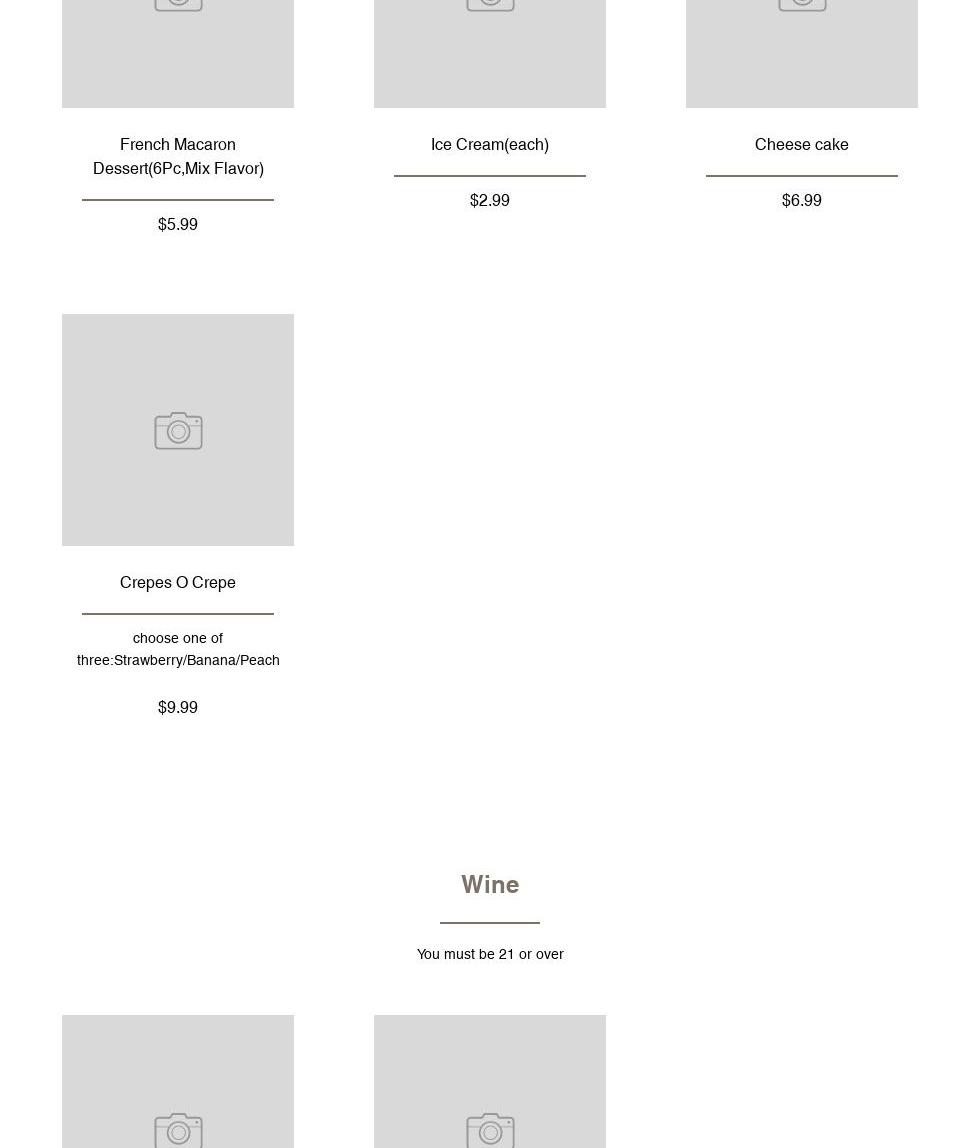 French Macaron Dessert(6Pc,Mix Flavor)

$5.99

Ice Cream(each)

$2.99

Cheese cake

$6.99

Crepes O Crepe

choose one of three:Strawberry/Banana/Peach

$9.99

Wine

You must be 21 or over